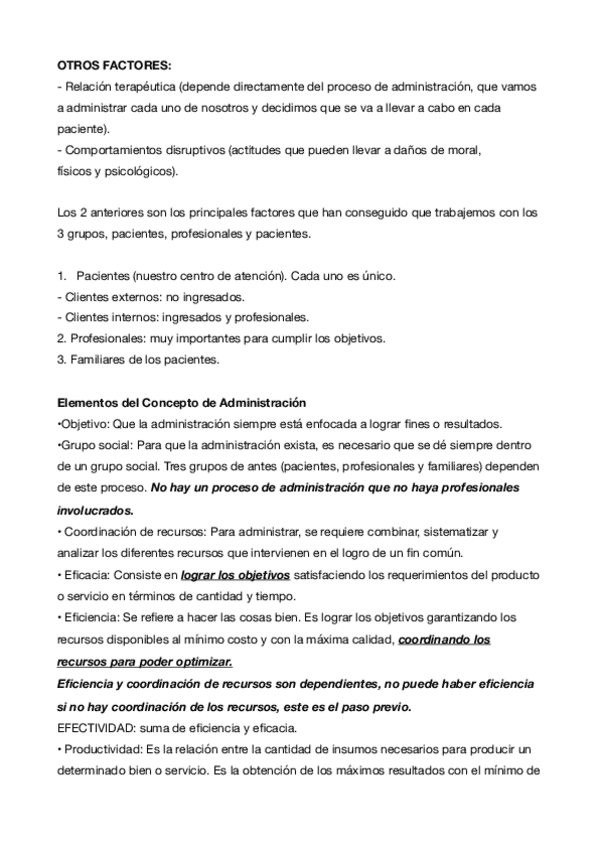 OTROS FACTORES:
- Relación terapéutica (depende directamente del proceso de administración, que vamos a administrar cada uno de nosotros y decidimos que se va a llevar a cabo en cada paciente).
- Comportamientos disruptivos (actitudes que pueden llevar a daños de moral, físicos y psicológicos).

Los 2 anteriores son los principales factores que han conseguido que trabajemos con los 3 grupos, pacientes, profesionales y pacientes.

1. Pacientes (nuestro centro de atención). Cada uno es único.
- Clientes externos: no ingresados.
- Clientes internos: ingresados y profesionales.
2. Profesionales: muy importantes para cumplir los objetivos.
3. Familiares de los pacientes.

Elementos del Concepto de Administración
•Objetivo: Que la administración siempre está enfocada a lograr fines o resultados.
•Grupo social: Para que la administración exista, es necesario que se dé siempre dentro de un grupo social. Tres grupos de antes (pacientes, profesionales y familiares) dependen de este proceso. No hay un proceso de administración que no haya profesionales involucrados.
• Coordinación de recursos: Para administrar, se requiere combinar, sistematizar y analizar los diferentes recursos que intervienen en el logro de un fin común.
• Eficacia: Consiste en lograr los objetivos satisfaciendo los requerimientos del producto o servicio en términos de cantidad y tiempo.
• Eficiencia: Se refiere a hacer las cosas bien. Es lograr los objetivos garantizando los recursos disponibles al mínimo costo y con la máxima calidad, coordinando los recursos para poder optimizar.
Eficiencia y coordinación de recursos son dependientes, no puede haber eficiencia si no hay coordinación de los recursos, este es el paso previo.
EFECTIVIDAD: suma de eficiencia y eficacia.
• Productividad: Es la relación entre la cantidad de insumos necesarios para producir un determinado bien o servicio. Es la obtención de los máximos resultados con el mínimo de